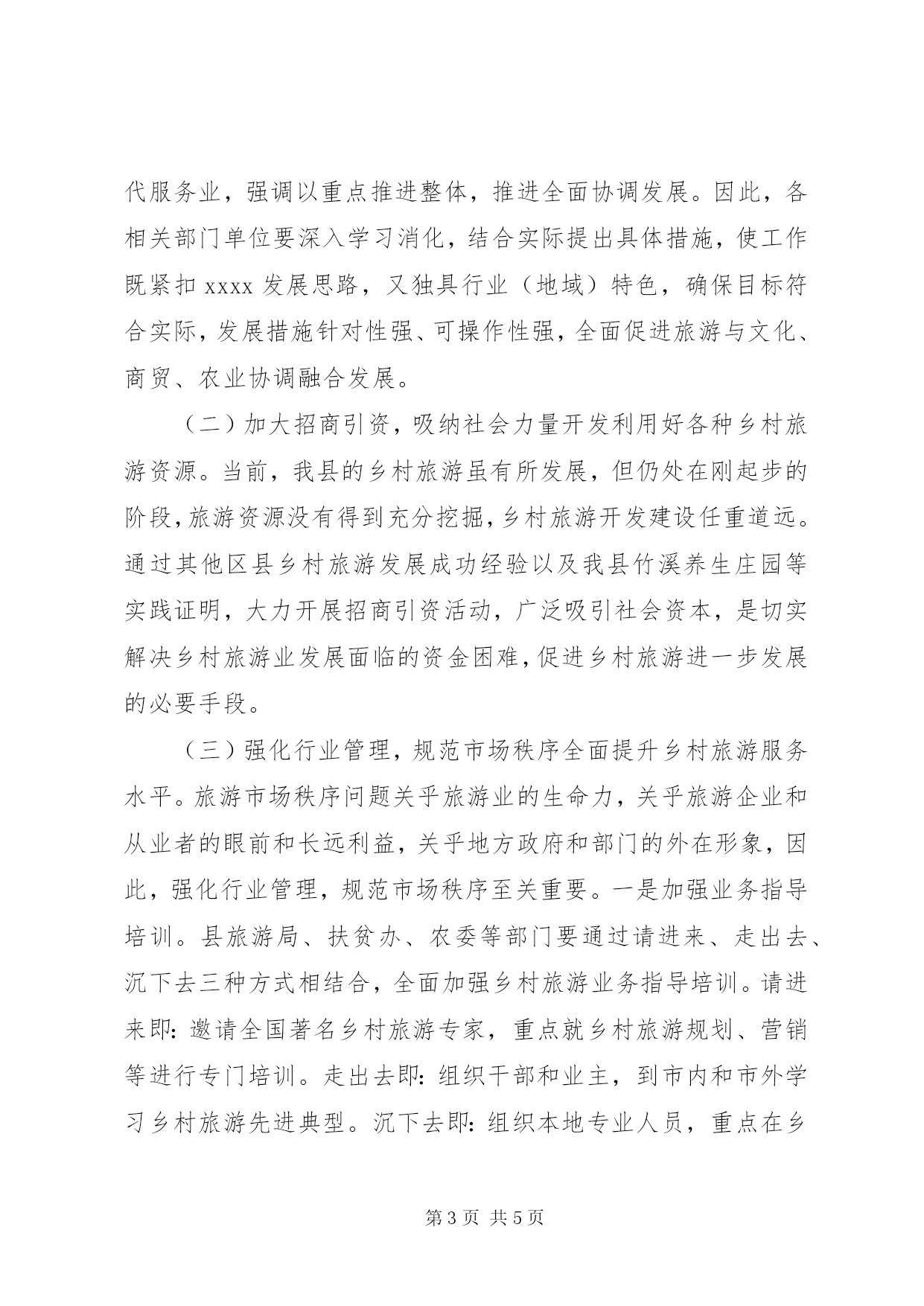 代服务业，强调以重点推进整体，推进全面协调发展。因此，各相关部门单位要深入学习消化，结合实际提出具体措施，使工作既紧扣 xxxx 发展思路，又独具行业（地域）特色，确保目标符合实际，发展措施针对性强、可操作性强，全面促进旅游与文化、商贸、农业协调融合发展。

（二）加大招商引资，吸纳社会力量开发利用好各种乡村旅游资源。当前，我县的乡村旅游虽有所发展，但仍处在刚起步的阶段，旅游资源没有得到充分挖掘，乡村旅游开发建设任重道远。通过其他区县乡村旅游发展成功经验以及我县竹溪养生庄园等实践证明，大力开展招商引资活动，广泛吸引社会资本，是切实解决乡村旅游业发展面临的资金困难，促进乡村旅游进一步发展的必要手段。

（三）强化行业管理，规范市场秩序全面提升乡村旅游服务水平。旅游市场秩序问题关乎旅游业的生命力，关乎旅游企业和从业者的眼前和长远利益，关乎地方政府和部门的外在形象，因此，强化行业管理，规范市场秩序至关重要。一是加强业务指导培训。县旅游局、扶贫办、农委等部门要通过请进来、走出去、沉下去三种方式相结合，全面加强乡村旅游业务指导培训。请进来即：邀请全国著名乡村旅游专家，重点就乡村旅游规划、营销等进行专门培训。走出去即：组织干部和业主，到市内和市外学习乡村旅游先进典型。沉下去即：组织本地专业人员，重点在乡

第 3 页 共 5 页